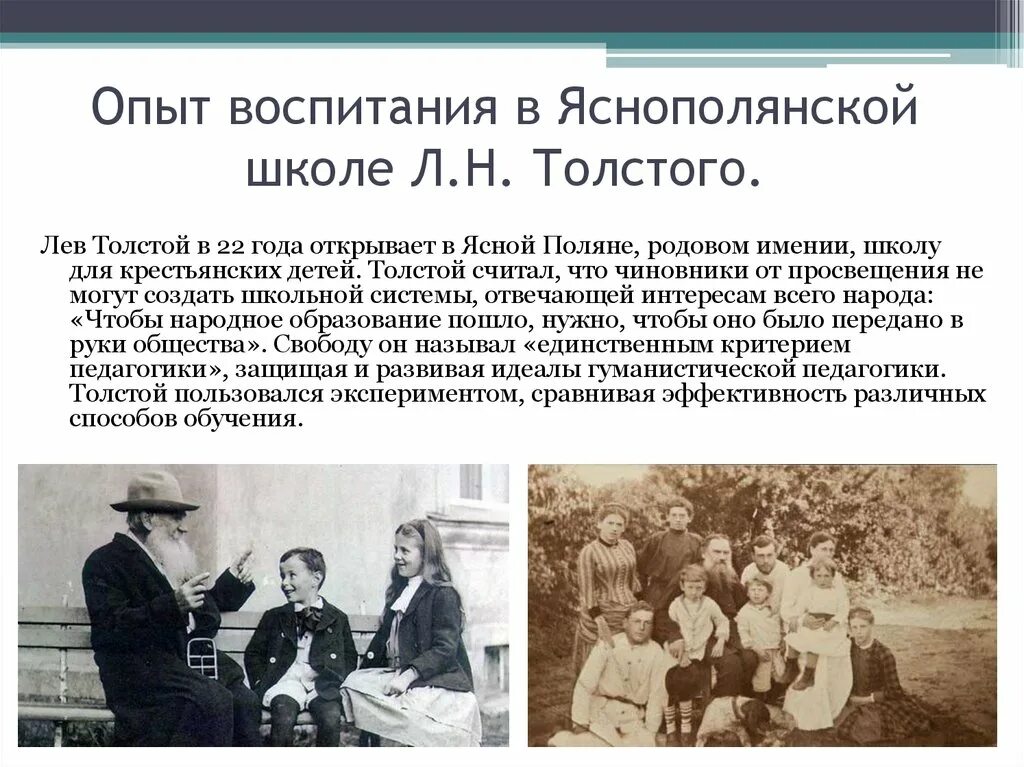 Опыт воспитания в Яснополянской школе Л.Н. Толстого.

Лев Толстой в 22 года открывает в Ясной Поляне, родовом имении, школу для крестьянских детей. Толстой считал, что чиновники от просвещения не могут создать школьной системы, отвечающей интересам всего народа: «Чтобы народное образование пошло, нужно, чтобы оно было передано в руки общества». Свободу он называл «единственным критерием педагогики», защищая и развивая идеалы гуманистической педагогики. Толстой пользовался экспериментом, сравнивая эффективность различных способов обучения.